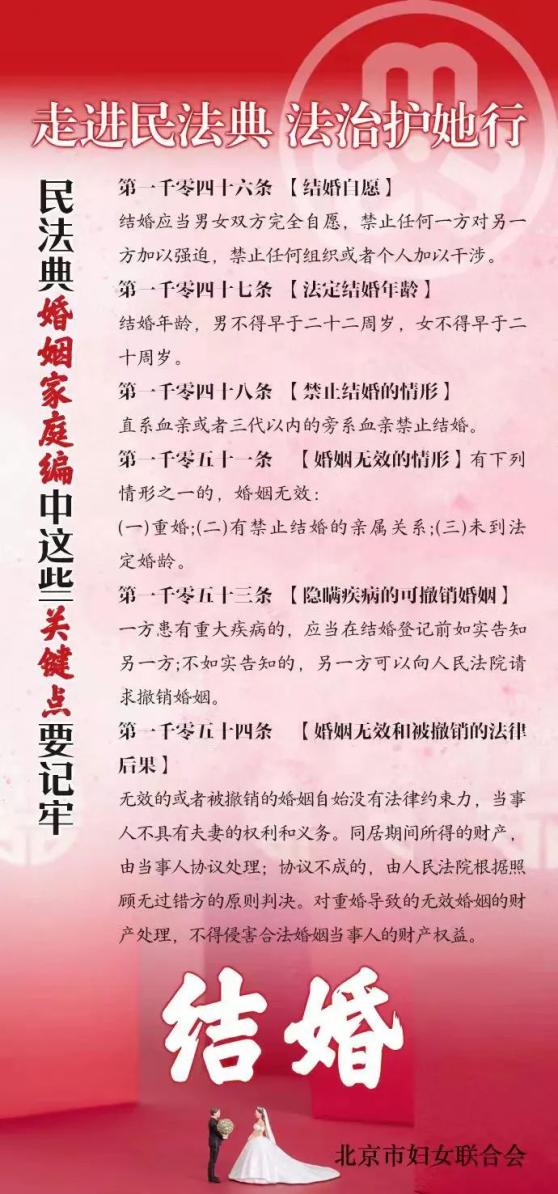 走进民法典 法治护她行

民法典婚姻家庭编中这些关键点要记牢

第一千零四十六条 【结婚自愿】

结婚应当男女双方完全自愿，禁止任何一方对另一方加以强迫，禁止任何组织或者个人加以干涉。

第一千零四十七条 【法定结婚年龄】

结婚年龄，男不得早于二十二周岁，女不得早于二十周岁。

第一千零四十八条 【禁止结婚的情形】

直系血亲或者三代以内的旁系血亲禁止结婚。

第一千零五十一条 【婚姻无效的情形】有下列情形之一的，婚姻无效：

(一)重婚;(二)有禁止结婚的亲属关系;(三)未到法定婚龄。

第一千零五十三条 【隐瞒疾病的可撤销婚姻】

一方患有重大疾病的，应当在结婚登记前如实告知另一方;不如实告知的，另一方可以向人民法院请求撤销婚姻。

第一千零五十四条 【婚姻无效和被撤销的法律后果】

无效的或者被撤销的婚姻自始没有法律约束力，当事人不具有夫妻的权利和义务。同居期间所得的财产，由当事人协议处理；协议不成的，由人民法院根据照顾无过错方的原则判决。对重婚导致的无效婚姻的财产处理，不得侵害合法婚姻当事人的财产权益。

结婚

北京市妇女联合会